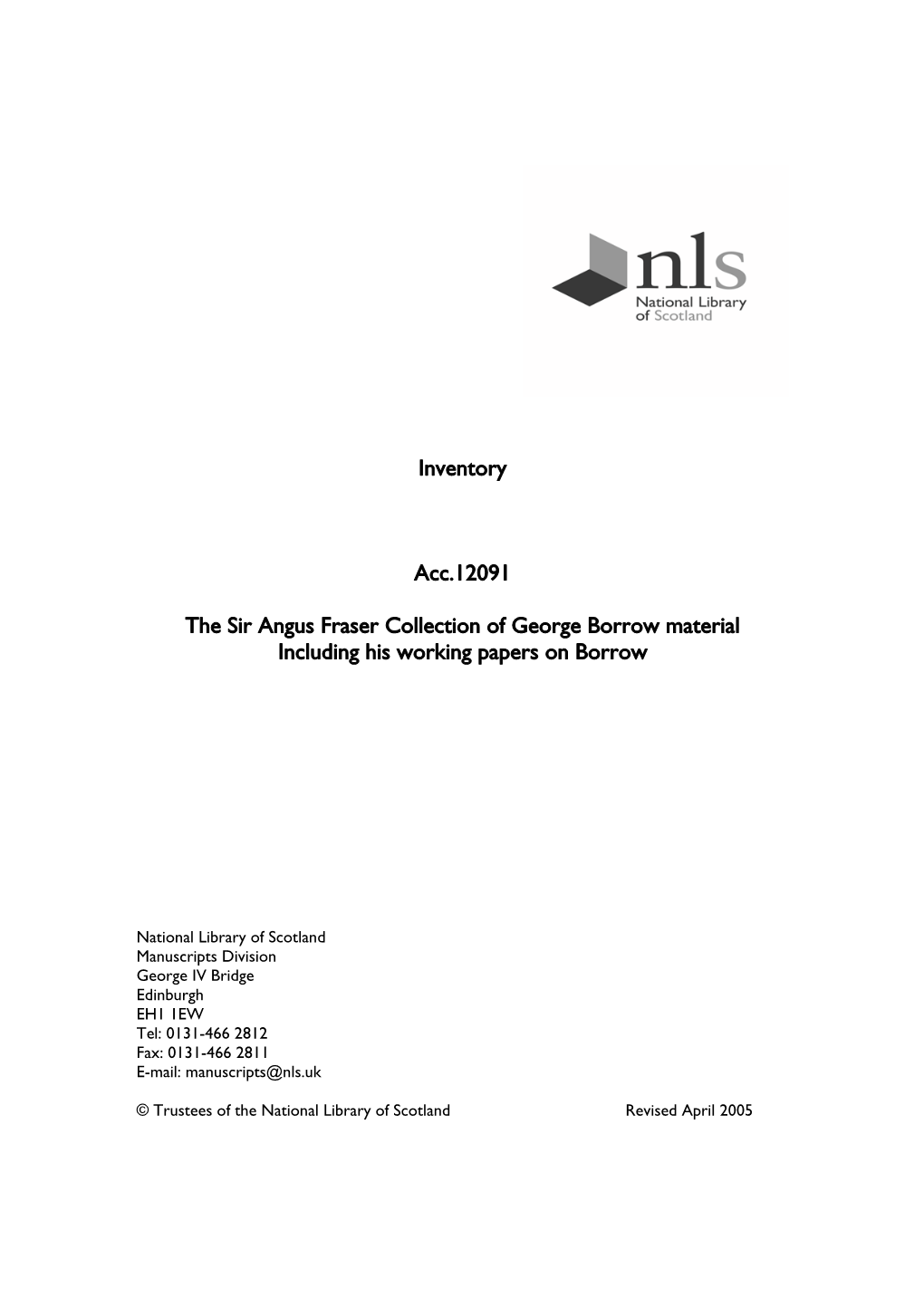 nls
National Library
of Scotland

Inventory

Acc.12091

The Sir Angus Fraser Collection of George Borrow material
Including his working papers on Borrow

National Library of Scotland
Manuscripts Division
George IV Bridge
Edinburgh
EH1 1EW
Tel: 0131-466 2812
Fax: 0131-466 2811
E-mail: manuscripts@nls.uk

© Trustees of the National Library of Scotland Revised April 2005